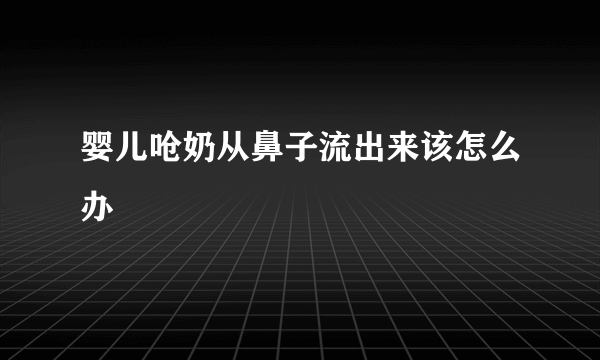 婴儿呛奶从鼻子流出来该怎么办